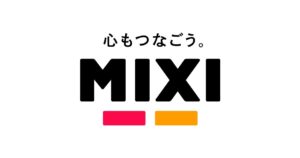 心もつなごう。

MIXI